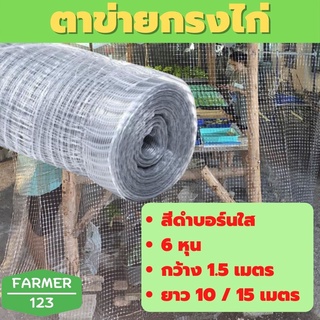 ตาข่ายกรงไก่

• สีดำบอร์นใส
• 6 หุน
• กว้าง 1.5 เมตร
• ยาว 10 / 15 เมตร

FARMER
123